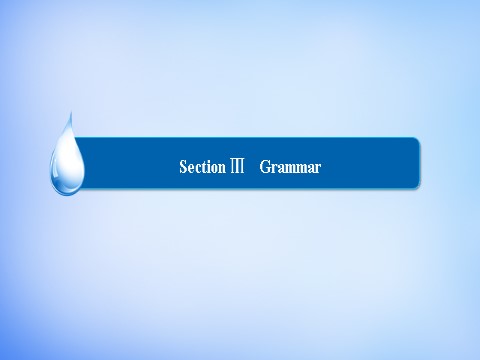 Section Ⅲ Grammar